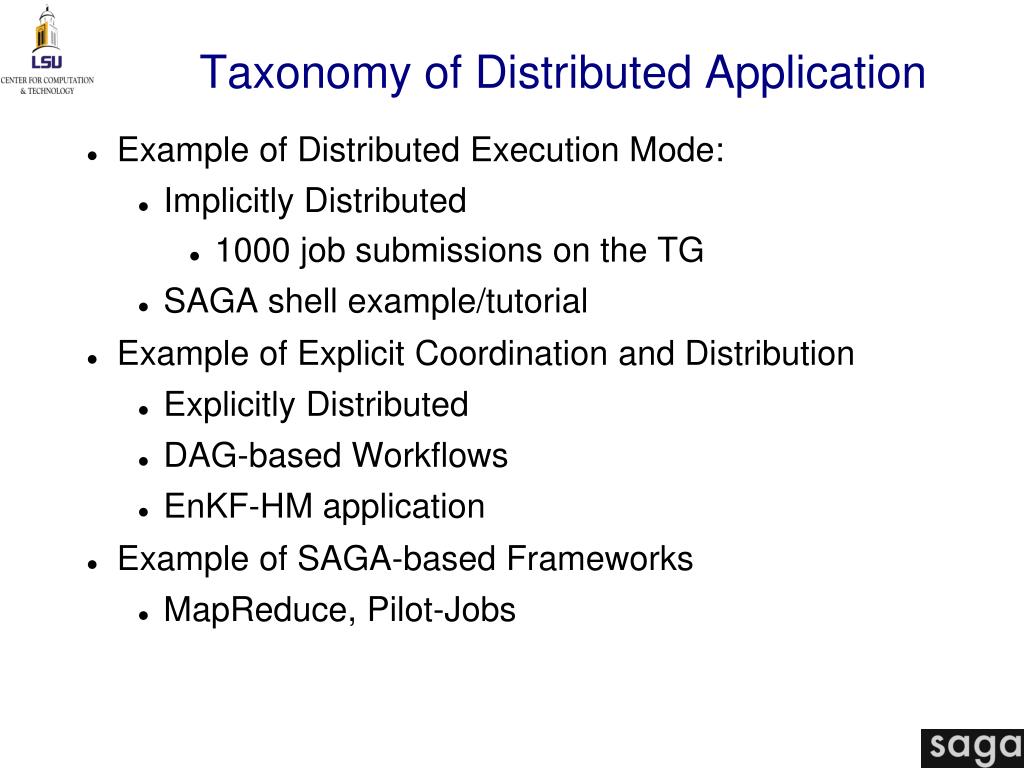 LSU
CENTER FOR COMPUTATION & TECHNOLOGY

Taxonomy of Distributed Application

- Example of Distributed Execution Mode:
  - Implicitly Distributed
    - 1000 job submissions on the TG
  - SAGA shell example/tutorial
- Example of Explicit Coordination and Distribution
  - Explicitly Distributed
  - DAG-based Workflows
  - EnKF-HM application
- Example of SAGA-based Frameworks
  - MapReduce, Pilot-Jobs

saga